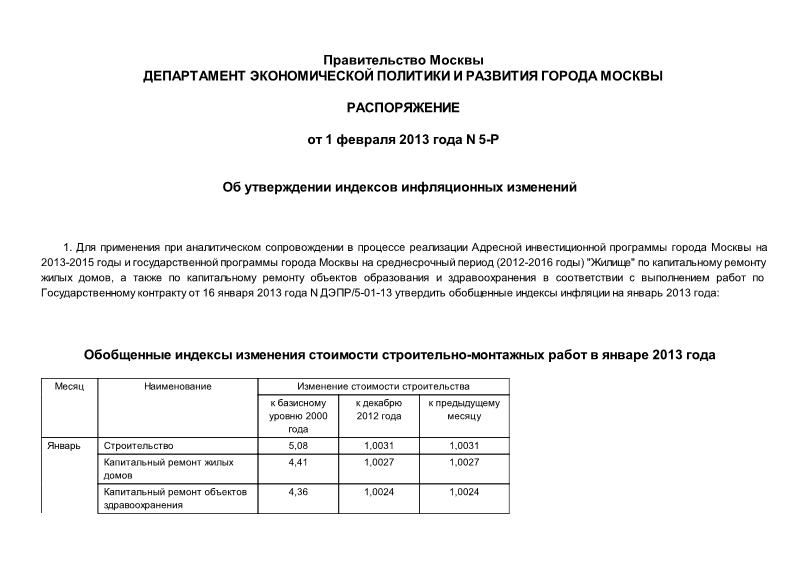 Правительство Москвы
ДЕПАРТАМЕНТ ЭКОНОМИЧЕСКОЙ ПОЛИТИКИ И РАЗВИТИЯ ГОРОДА МОСКВЫ

РАСПОРЯЖЕНИЕ

от 1 февраля 2013 года N 5-Р

Об утверждении индексов инфляционных изменений

1. Для применения при аналитическом сопровождении в процессе реализации Адресной инвестиционной программы города Москвы на 2013-2015 годы и государственной программы города Москвы на среднесрочный период (2012-2016 годы) "Жилище" по капитальному ремонту жилых домов, а также по капитальному ремонту объектов образования и здравоохранения в соответствии с выполнением работ по Государственному контракту от 16 января 2013 года N ДЭПР/5-01-13 утвердить обобщенные индексы инфляции на январь 2013 года:

Обобщенные индексы изменения стоимости строительно-монтажных работ в январе 2013 года

| Месяц | Наименование | Изменение стоимости строительства | | |
|---|---|---|---|---|
| | | к базисному уровню 2000 года | к декабрю 2012 года | к предыдущему месяцу |
| Январь | Строительство | 5,08 | 1,0031 | 1,0031 |
| | Капитальный ремонт жилых домов | 4,41 | 1,0027 | 1,0027 |
| | Капитальный ремонт объектов здравоохранения | 4,36 | 1,0024 | 1,0024 |